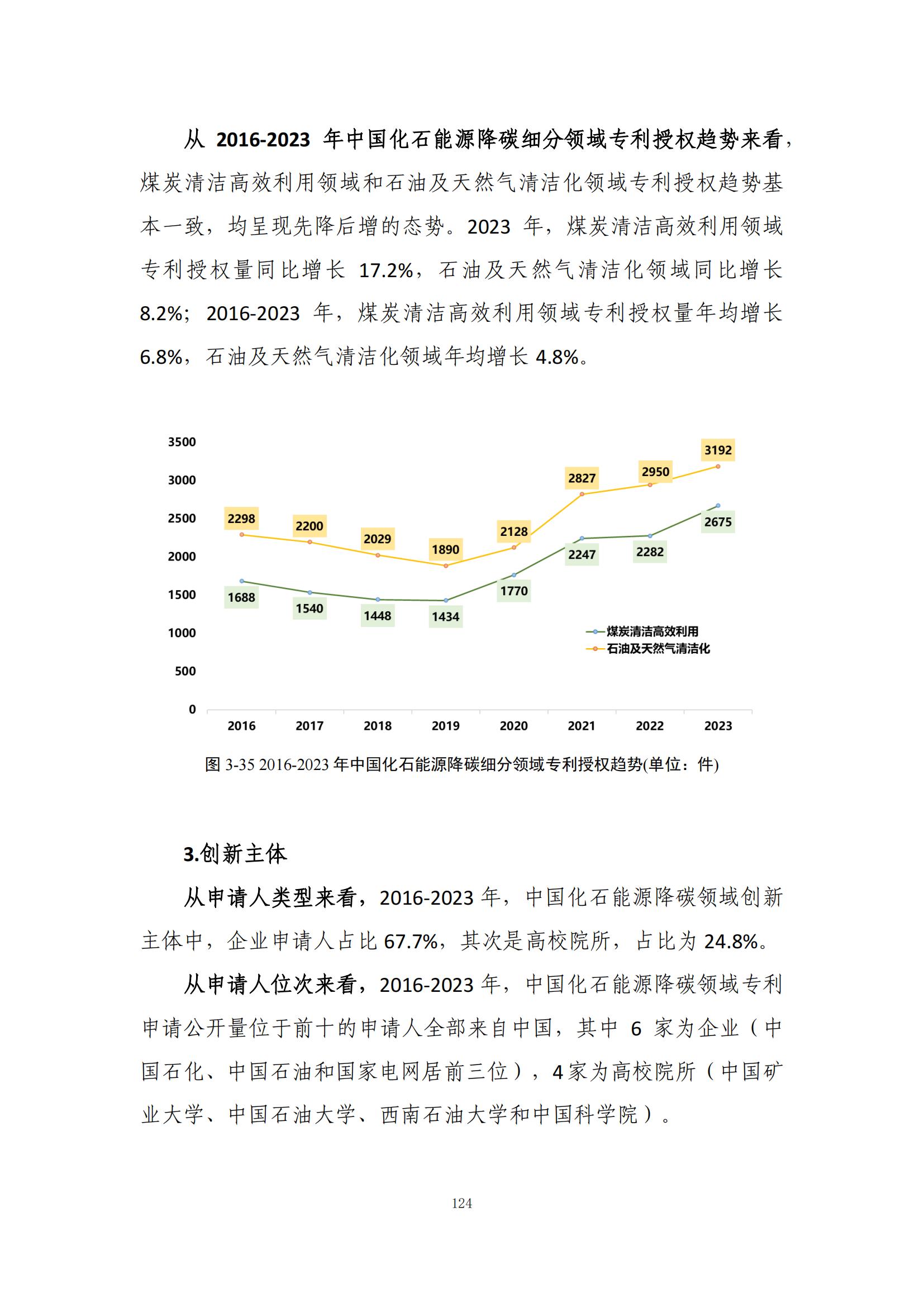 从 2016-2023 年中国化石能源降碳细分领域专利授权趋势来看，煤炭清洁高效利用领域和石油及天然气清洁化领域专利授权趋势基本一致，均呈现先降后增的态势。2023 年，煤炭清洁高效利用领域专利授权量同比增长 17.2%，石油及天然气清洁化领域同比增长 8.2%；2016-2023 年，煤炭清洁高效利用领域专利授权量年均增长 6.8%，石油及天然气清洁化领域年均增长 4.8%。

3500
3000
2500
2000
1500
1000
500
0

2298 2200 2029 1890 2128 2827 2950 3192
1688 1540 1448 1434 1770 2247 2282 2675

煤炭清洁高效利用
石油及天然气清洁化

2016 2017 2018 2019 2020 2021 2022 2023

图 3-35 2016-2023 年中国化石能源降碳细分领域专利授权趋势(单位：件)

3.创新主体

从申请人类型来看，2016-2023 年，中国化石能源降碳领域创新主体中，企业申请人占比 67.7%，其次是高校院所，占比为 24.8%。

从申请人位次来看，2016-2023 年，中国化石能源降碳领域专利申请公开量位于前十的申请人全部来自中国，其中 6 家为企业（中国石化、中国石油和国家电网居前三位），4 家为高校院所（中国矿业大学、中国石油大学、西南石油大学和中国科学院）。

124